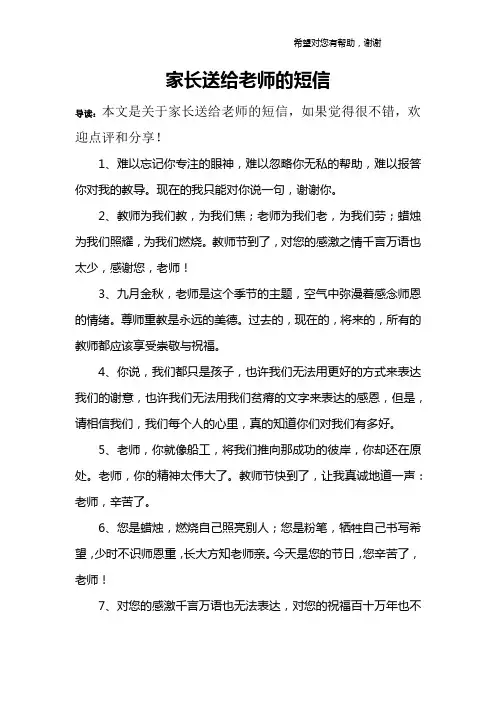 希望对您有帮助，谢谢

家长送给老师的短信

导读：本文是关于家长送给老师的短信，如果觉得很不错，欢迎点评和分享！

1、难以忘记你专注的眼神，难以忽略你无私的帮助，难以报答你对我的教导。现在的我只能对你说一句，谢谢你。

2、教师为我们教，为我们焦；老师为我们老，为我们劳；蜡烛为我们照耀，为我们燃烧。教师节到了，对您的感激之情千言万语也太少，感谢您，老师！

3、九月金秋，老师是这个季节的主题，空气中弥漫着感念师恩的情绪。尊师重教是永远的美德。过去的，现在的，将来的，所有的教师都应该享受崇敬与祝福。

4、你说，我们都只是孩子，也许我们无法用更好的方式来表达我们的谢意，也许我们无法用我们贫瘠的文字来表达的感恩，但是，请相信我们，我们每个人的心里，真的知道你们对我们有多好。

5、老师，你就像船工，将我们推向那成功的彼岸，你却还在原处。老师，你的精神太伟大了。教师节快到了，让我真诚地道一声：老师，辛苦了。

6、您是蜡烛，燃烧自己照亮别人；您是粉笔，牺牲自己书写希望，少时不识师恩重，长大方知老师亲。今天是您的节日，您辛苦了，老师！

7、对您的感激千言万语也无法表达，对您的祝福百十万年也不